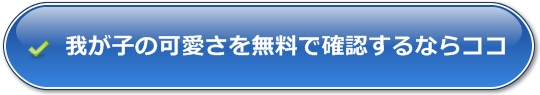 我が子の可愛さを無料で確認するならココ